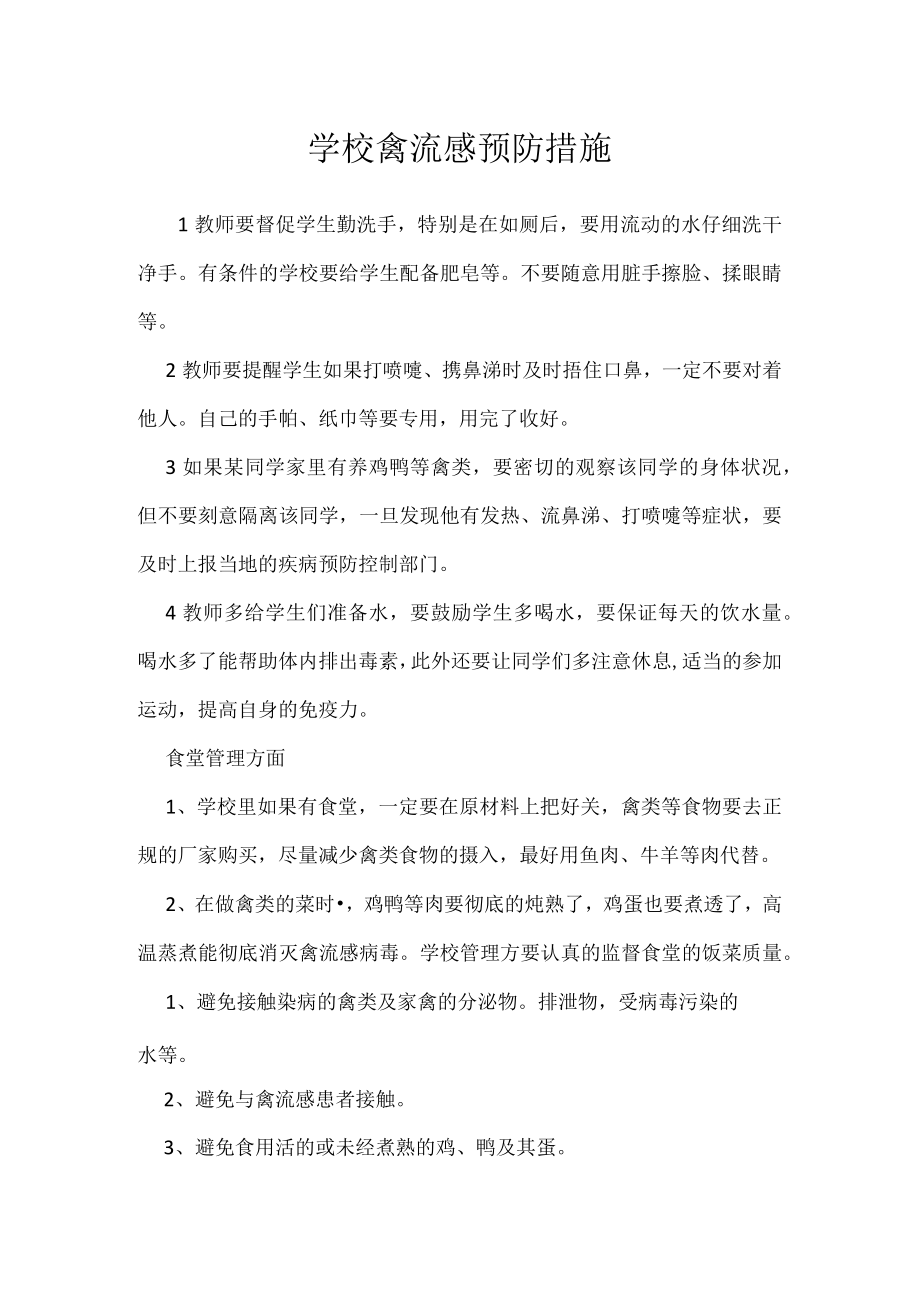 学校禽流感预防措施

1 教师要督促学生勤洗手，特别是在如厕后，要用流动的水仔细洗干净手。有条件的学校要给学生配备肥皂等。不要随意用脏手擦脸、揉眼睛等。

2 教师要提醒学生如果打喷嚏、携鼻涕时及时捂住口鼻，一定不要对着他人。自己的手帕、纸巾等要专用，用完了收好。

3 如果某同学家里有养鸡鸭等禽类，要密切的观察该同学的身体状况，但不要刻意隔离该同学，一旦发现他有发热、流鼻涕、打喷嚏等症状，要及时上报当地的疾病预防控制部门。

4 教师多给学生们准备水，要鼓励学生多喝水，要保证每天的饮水量。喝水多了能帮助体内排出毒素，此外还要让同学们多注意休息，适当的参加运动，提高自身的免疫力。

食堂管理方面

1、学校里如果有食堂，一定要在原材料上把好关，禽类等食物要去正规的厂家购买，尽量减少禽类食物的摄入，最好用鱼肉、牛羊等肉代替。

2、在做禽类的菜时•，鸡鸭等肉要彻底的炖熟了，鸡蛋也要煮透了，高温蒸煮能彻底消灭禽流感病毒。学校管理方要认真的监督食堂的饭菜质量。

1、避免接触染病的禽类及家禽的分泌物。排泄物，受病毒污染的水等。

2、避免与禽流感患者接触。

3、避免食用活的或未经煮熟的鸡、鸭及其蛋。